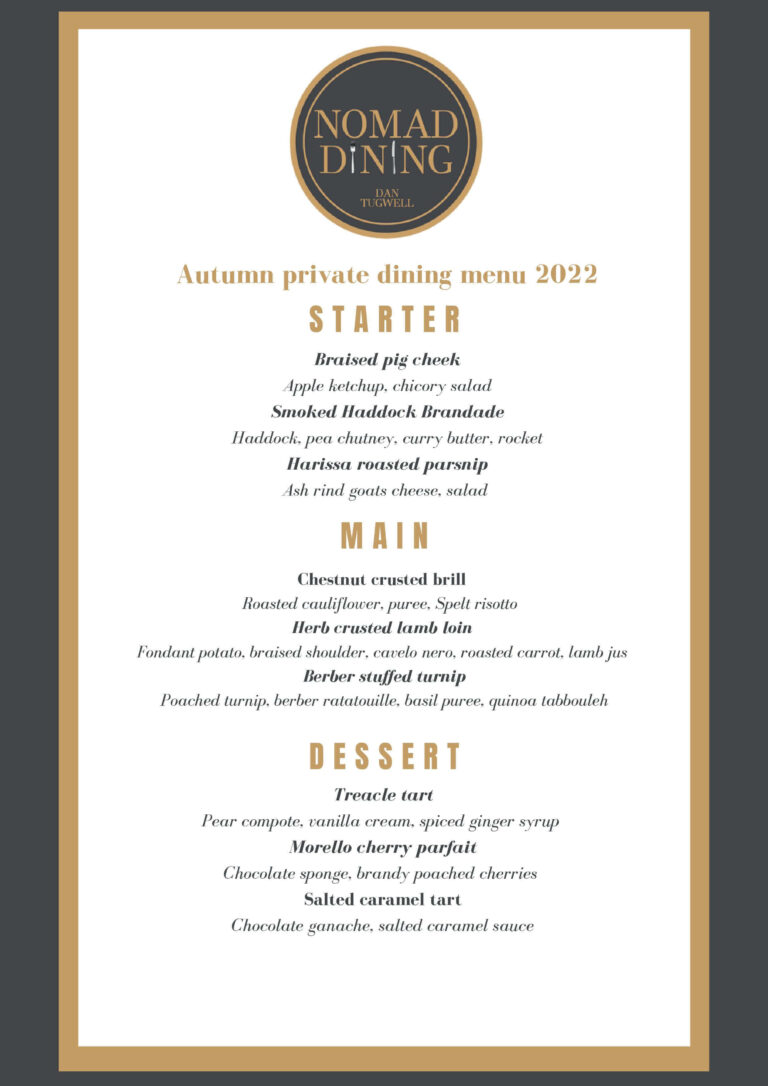 NOMAD DINING
DAN TUGWELL

Autumn private dining menu 2022

STARTER

Braised pig cheek
Apple ketchup, chicory salad
Smoked Haddock Brandade
Haddock, pea chutney, curry butter, rocket
Harissa roasted parsnip
Ash rind goats cheese, salad

MAIN

Chestnut crusted brill
Roasted cauliflower, puree, Spelt risotto
Herb crusted lamb loin
Fondant potato, braised shoulder, cavelo nero, roasted carrot, lamb jus
Berber stuffed turnip
Poached turnip, berber ratatouille, basil puree, quinoa tabbouleh

DESSERT

Treacle tart
Pear compote, vanilla cream, spiced ginger syrup
Morello cherry parfait
Chocolate sponge, brandy poached cherries
Salted caramel tart
Chocolate ganache, salted caramel sauce